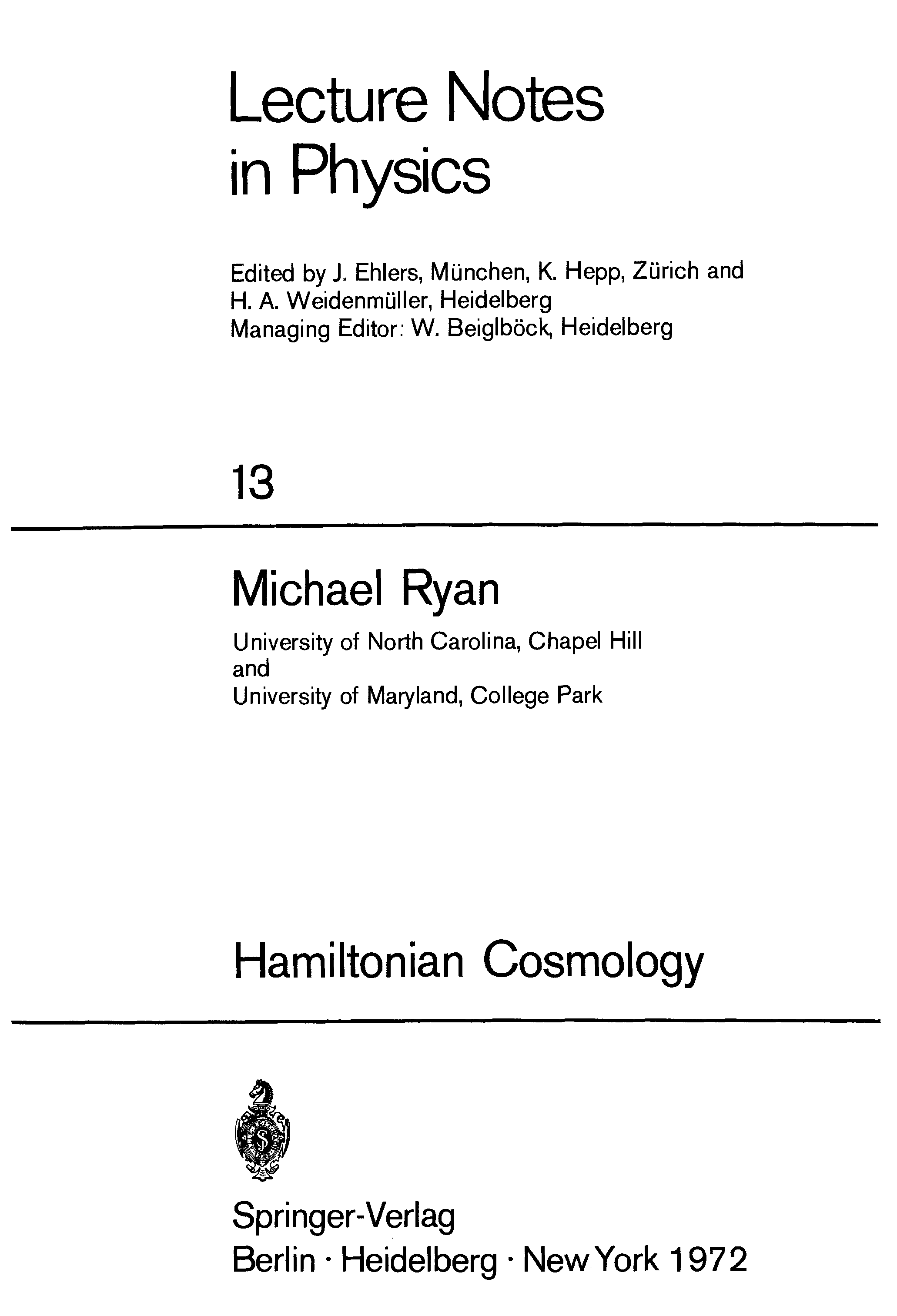 Lecture Notes in Physics

Edited by J. Ehlers, München, K. Hepp, Zürich and
H. A. Weidenmüller, Heidelberg
Managing Editor: W. Beiglböck, Heidelberg

13

Michael Ryan

University of North Carolina, Chapel Hill
and
University of Maryland, College Park

Hamiltonian Cosmology

Springer-Verlag
Berlin · Heidelberg · New York 1972